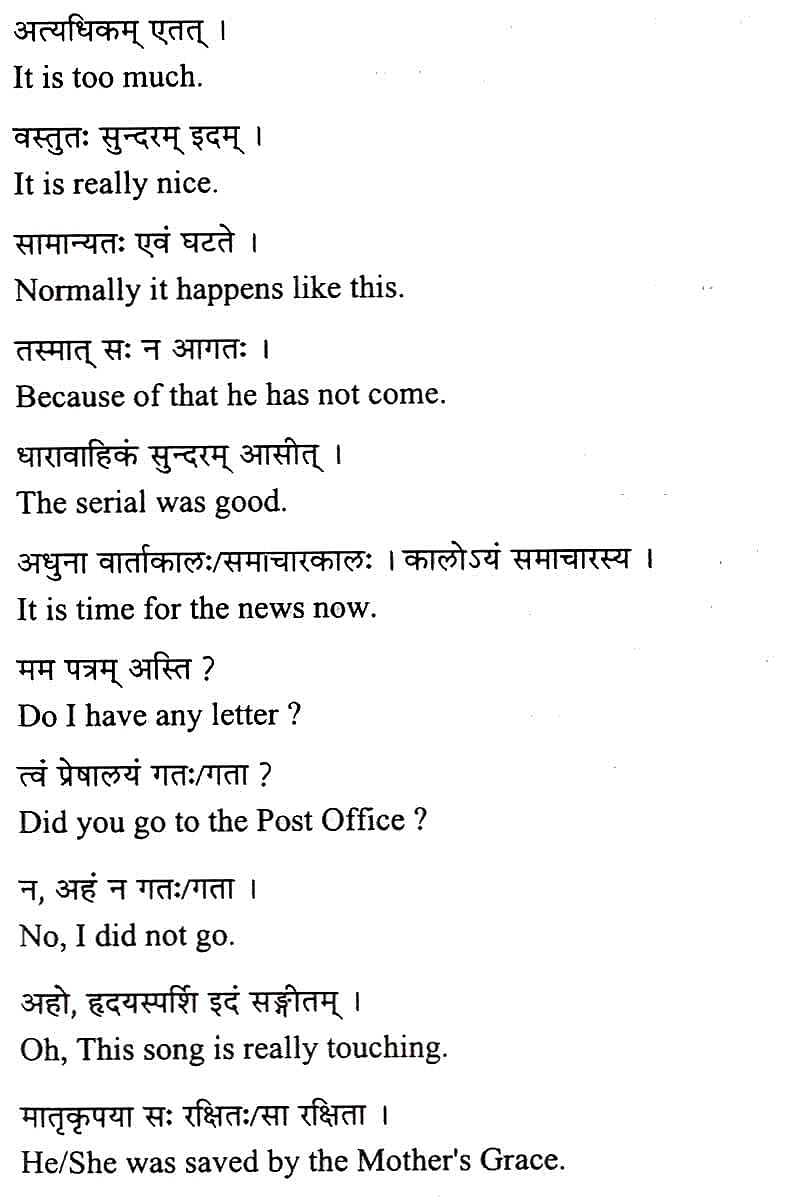 अत्यधिकम् एतत् ।
It is too much.

वस्तुतः सुन्दरम् इदम् ।
It is really nice.

सामान्यतः एवं घटते ।
Normally it happens like this.

तस्मात् सः न आगतः ।
Because of that he has not come.

धारावाहिकं सुन्दरम् आसीत् ।
The serial was good.

अधुना वार्ताकालः/समाचारकालः । कालोऽयं समाचारस्य ।
It is time for the news now.

मम पत्रम् अस्ति ?
Do I have any letter ?

त्वं प्रेषालयं गतः/गता ?
Did you go to the Post Office ?

न, अहं न गतः/गता ।
No, I did not go.

अहो, हृदयस्पर्शि इदं सङ्गीतम् ।
Oh, This song is really touching.

मातृकृपया सः रक्षितः/सा रक्षिता ।
He/She was saved by the Mother's Grace.